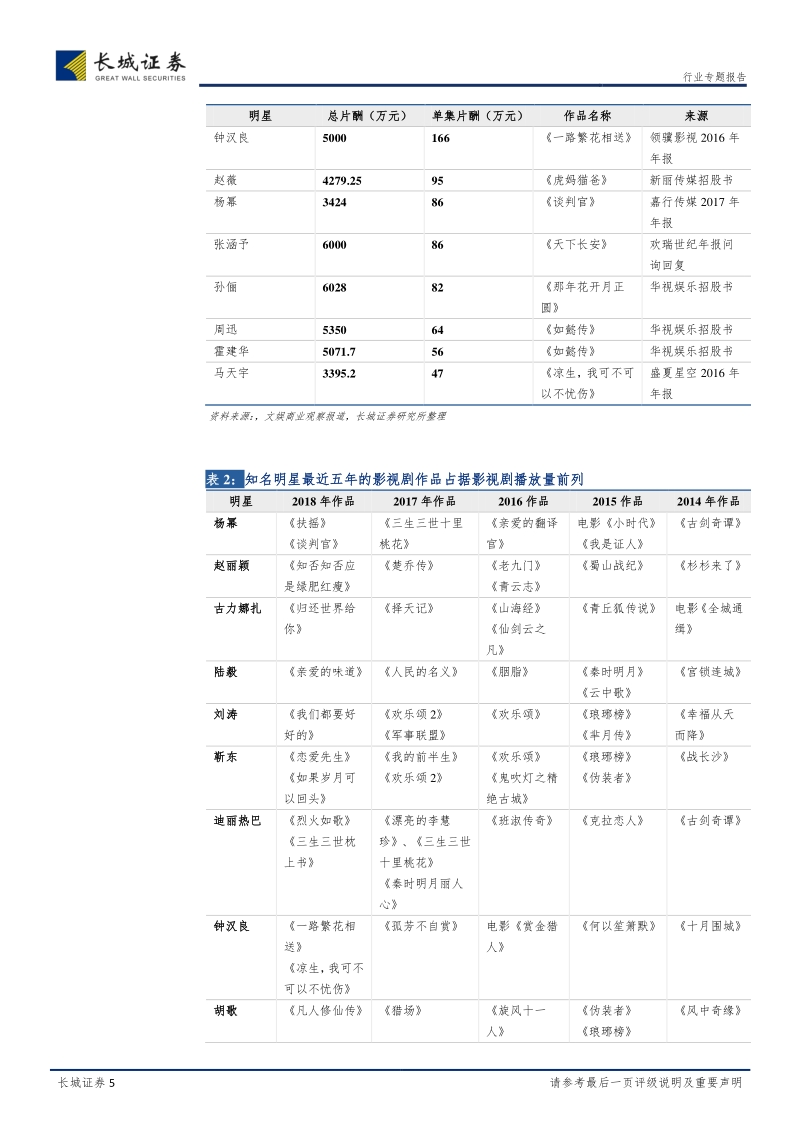 长城证券
GREAT WALL SECURITIES

行业专题报告

| 明星 | 总片酬（万元） | 单集片酬（万元） | 作品名称 | 来源 |
|---|---|---|---|---|
| 钟汉良 | 5000 | 166 | 《一路繁花相送》 | 领骥影视 2016 年年报 |
| 赵薇 | 4279.25 | 95 | 《虎妈猫爸》 | 新丽传媒招股书 |
| 杨幂 | 3424 | 86 | 《谈判官》 | 嘉行传媒 2017 年年报 |
| 张涵予 | 6000 | 86 | 《天下长安》 | 欢瑞世纪年报问询回复 |
| 孙俪 | 6028 | 82 | 《那年花开月正圆》 | 华视娱乐招股书 |
| 周迅 | 5350 | 64 | 《如懿传》 | 华视娱乐招股书 |
| 霍建华 | 5071.7 | 56 | 《如懿传》 | 华视娱乐招股书 |
| 马天宇 | 3395.2 | 47 | 《凉生，我可不可以不忧伤》 | 盛夏星空 2016 年年报 |

资料来源：，文娱商业观察报道，长城证券研究所整理

表 2：知名明星最近五年的影视剧作品占据影视剧播放量前列

| 明星 | 2018 年作品 | 2017 年作品 | 2016 作品 | 2015 作品 | 2014 年作品 |
|---|---|---|---|---|---|
| 杨幂 | 《扶摇》《谈判官》 | 《三生三世十里桃花》 | 《亲爱的翻译官》 | 电影《小时代》《我是证人》 | 《古剑奇谭》 |
| 赵丽颖 | 《知否知否应是绿肥红瘦》 | 《楚乔传》 | 《老九门》《青云志》 | 《蜀山战纪》 | 《杉杉来了》 |
| 古力娜扎 | 《归还世界给你》 | 《择天记》 | 《山海经》《仙剑云之凡》 | 《青丘狐传说》 | 电影《全城通缉》 |
| 陆毅 | 《亲爱的味道》 | 《人民的名义》 | 《胭脂》 | 《秦时明月》《云中歌》 | 《宫锁连城》 |
| 刘涛 | 《我们都要好好的》 | 《欢乐颂 2》《军事联盟》 | 《欢乐颂》 | 《琅琊榜》《芈月传》 | 《幸福从天而降》 |
| 靳东 | 《恋爱先生》《如果岁月可以回头》 | 《我的前半生》《欢乐颂 2》 | 《欢乐颂》《鬼吹灯之精绝古城》 | 《琅琊榜》《伪装者》 | 《战长沙》 |
| 迪丽热巴 | 《烈火如歌》《三生三世枕上书》 | 《漂亮的李慧珍》、《三生三世十里桃花》《秦时明月丽人心》 | 《班淑传奇》 | 《克拉恋人》 | 《古剑奇谭》 |
| 钟汉良 | 《一路繁花相送》《凉生，我可不可以不忧伤》 | 《孤芳不自赏》 | 电影《赏金猎人》 | 《何以笙箫默》 | 《十月围城》 |
| 胡歌 | 《凡人修仙传》 | 《猎场》 | 《旋风十一人》 | 《伪装者》《琅琊榜》 | 《风中奇缘》 |

长城证券 5

请参考最后一页评级说明及重要声明